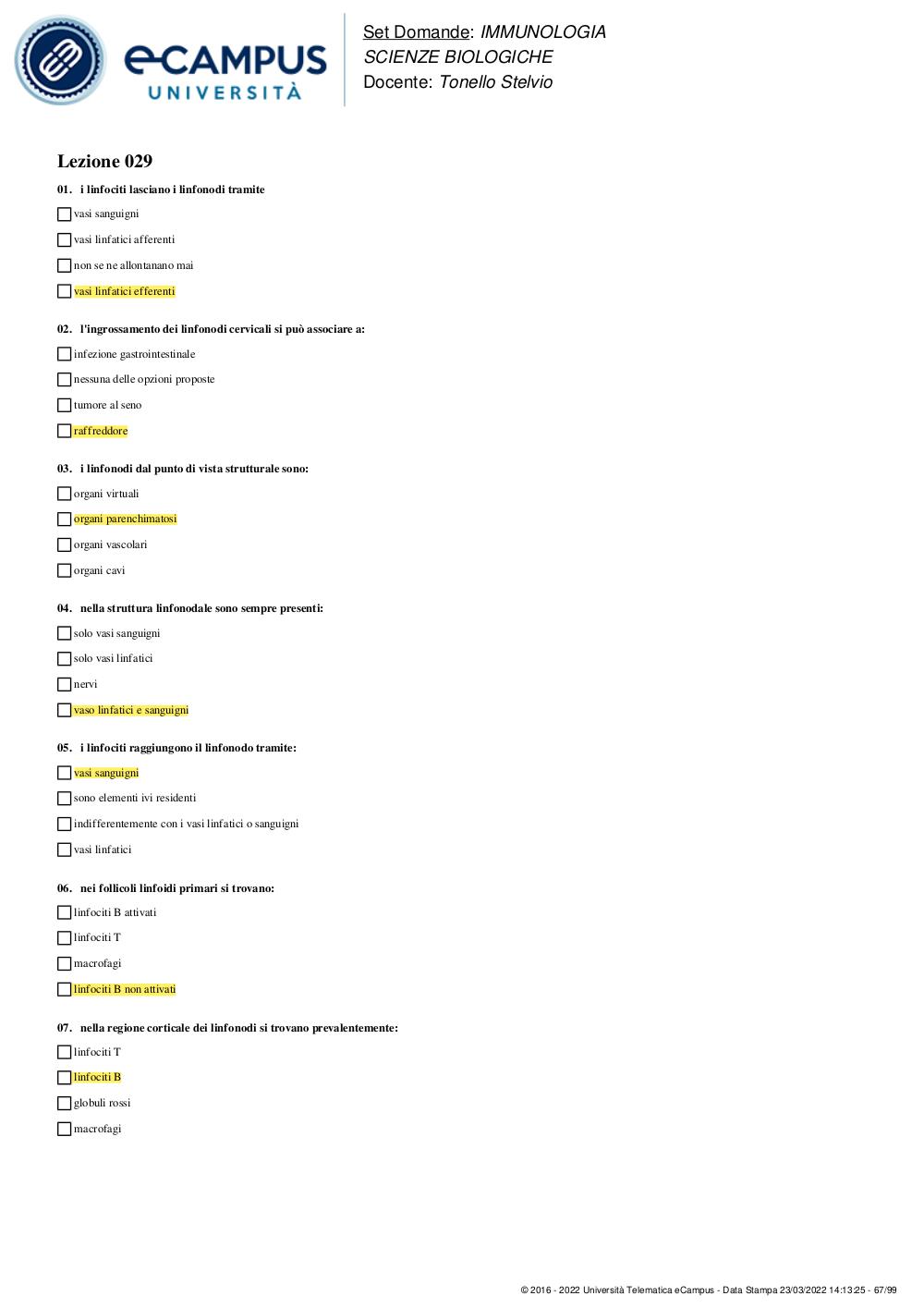 eCAMPUS UNIVERSITÀ

Set Domande: IMMUNOLOGIA
SCIENZE BIOLOGICHE
Docente: Tonello Stelvio

Lezione 029

01. i linfociti lasciano i linfonodi tramite

vasi sanguigni

vasi linfatici afferenti

non se ne allontanano mai

vasi linfatici efferenti

02. l'ingrossamento dei linfonodi cervicali si può associare a:

infezione gastrointestinale

nessuna delle opzioni proposte

tumore al seno

raffreddore

03. i linfonodi dal punto di vista strutturale sono:

organi virtuali

organi parenchimatosi

organi vascolari

organi cavi

04. nella struttura linfonodale sono sempre presenti:

solo vasi sanguigni

solo vasi linfatici

nervi

vaso linfatici e sanguigni

05. i linfociti raggiungono il linfonodo tramite:

vasi sanguigni

sono elementi ivi residenti

indifferentemente con i vasi linfatici o sanguigni

vasi linfatici

06. nei follicoli linfoidi primari si trovano:

linfociti B attivati

linfociti T

macrofagi

linfociti B non attivati

07. nella regione corticale dei linfonodi si trovano prevalentemente:

linfociti T

linfociti B

globuli rossi

macrofagi

© 2016 - 2022 Università Telematica eCampus - Data Stampa 23/03/2022 14:13:25 - 67/99